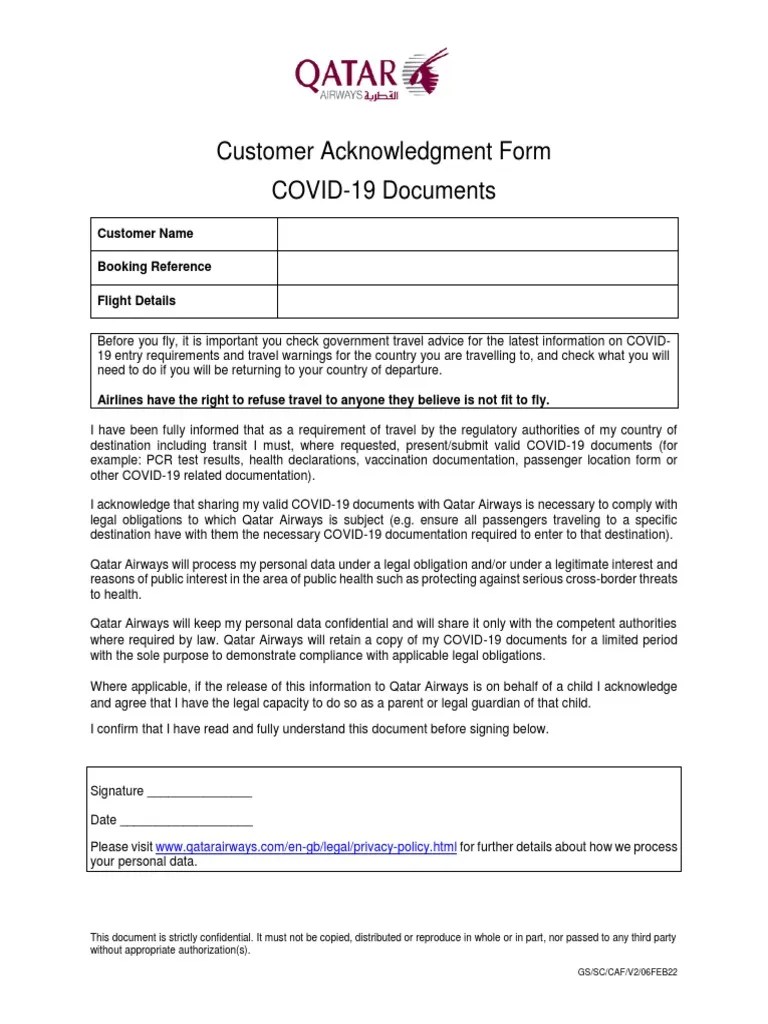 QATAR
AIRWAYS القطرية

Customer Acknowledgment Form

COVID-19 Documents

| Customer Name | |
|---|---|
| Booking Reference | |
| Flight Details | |

Before you fly, it is important you check government travel advice for the latest information on COVID-19 entry requirements and travel warnings for the country you are travelling to, and check what you will need to do if you will be returning to your country of departure.

Airlines have the right to refuse travel to anyone they believe is not fit to fly.

I have been fully informed that as a requirement of travel by the regulatory authorities of my country of destination including transit I must, where requested, present/submit valid COVID-19 documents (for example: PCR test results, health declarations, vaccination documentation, passenger location form or other COVID-19 related documentation).

I acknowledge that sharing my valid COVID-19 documents with Qatar Airways is necessary to comply with legal obligations to which Qatar Airways is subject (e.g. ensure all passengers traveling to a specific destination have with them the necessary COVID-19 documentation required to enter to that destination).

Qatar Airways will process my personal data under a legal obligation and/or under a legitimate interest and reasons of public interest in the area of public health such as protecting against serious cross-border threats to health.

Qatar Airways will keep my personal data confidential and will share it only with the competent authorities where required by law. Qatar Airways will retain a copy of my COVID-19 documents for a limited period with the sole purpose to demonstrate compliance with applicable legal obligations.

Where applicable, if the release of this information to Qatar Airways is on behalf of a child I acknowledge and agree that I have the legal capacity to do so as a parent or legal guardian of that child.

I confirm that I have read and fully understand this document before signing below.

Signature _______________

Date ___________________

Please visit www.qatarairways.com/en-gb/legal/privacy-policy.html for further details about how we process your personal data.

This document is strictly confidential. It must not be copied, distributed or reproduce in whole or in part, nor passed to any third party without appropriate authorization(s).

GS/SC/CAF/V2/06FEB22